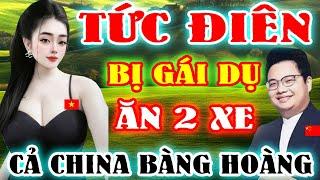 TỨC ĐIÊN
BỊ GÁI DỤ
ĂN 2 XE
CẢ CHINA BÀNG HOÀNG